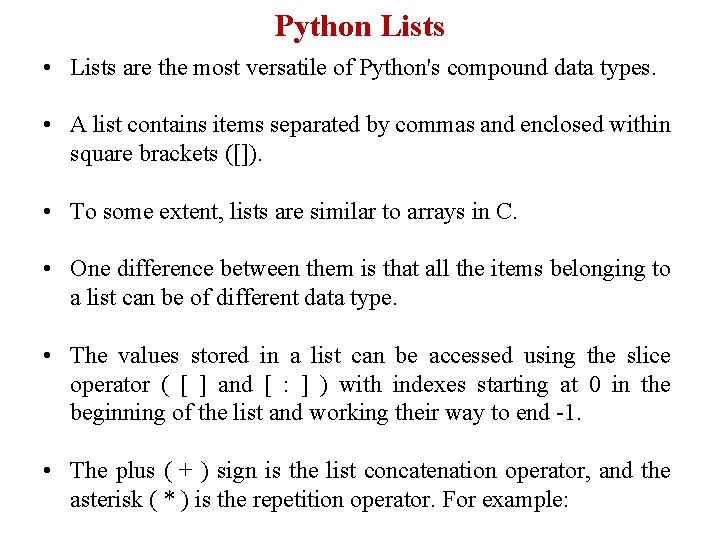 Python Lists

• Lists are the most versatile of Python's compound data types.

• A list contains items separated by commas and enclosed within square brackets ([]).

• To some extent, lists are similar to arrays in C.

• One difference between them is that all the items belonging to a list can be of different data type.

• The values stored in a list can be accessed using the slice operator ( [ ] and [ : ] ) with indexes starting at 0 in the beginning of the list and working their way to end -1.

• The plus ( + ) sign is the list concatenation operator, and the asterisk ( * ) is the repetition operator. For example: